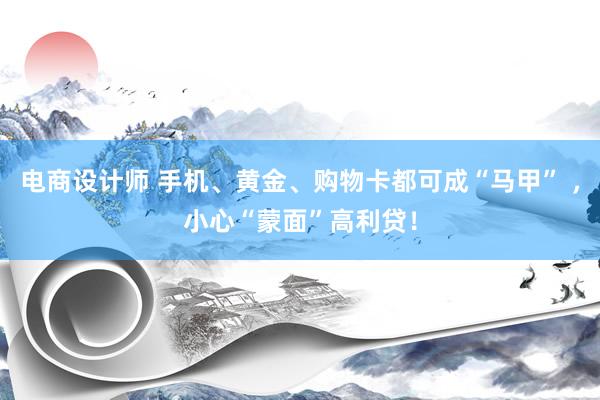 电商设计师 手机、黄金、购物卡都可成“马甲”，小心“蒙面”高利贷！